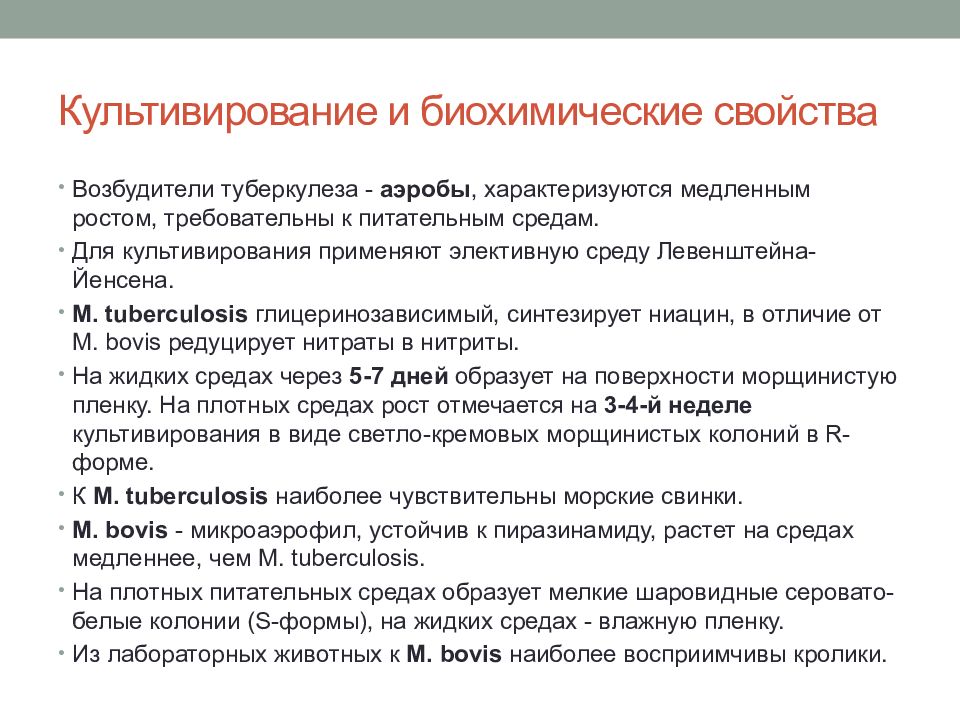 Культивирование и биохимические свойства

• Возбудители туберкулеза - аэробы, характеризуются медленным ростом, требовательны к питательным средам.

• Для культивирования применяют элективную среду Левенштейна-Йенсена.

• M. tuberculosis глицеринозависимый, синтезирует ниацин, в отличие от M. bovis редуцирует нитраты в нитриты.

• На жидких средах через 5-7 дней образует на поверхности морщинистую пленку. На плотных средах рост отмечается на 3-4-й неделе культивирования в виде светло-кремовых морщинистых колоний в R-форме.

• К M. tuberculosis наиболее чувствительны морские свинки.

• M. bovis - микроаэрофил, устойчив к пиразинамиду, растет на средах медленнее, чем M. tuberculosis.

• На плотных питательных средах образует мелкие шаровидные серовато-белые колонии (S-формы), на жидких средах - влажную пленку.

• Из лабораторных животных к M. bovis наиболее восприимчивы кролики.